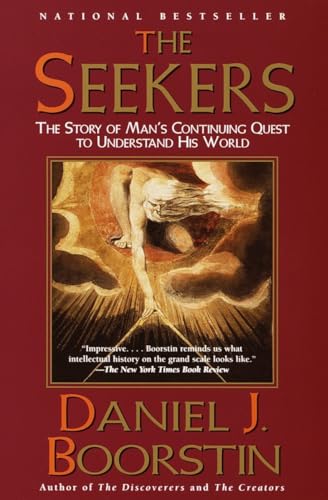 NATIONAL BESTSELLER

THE SEEKERS

THE STORY OF MAN'S CONTINUING QUEST TO UNDERSTAND HIS WORLD

"Impressive. . . . Boorstin reminds us what intellectual history on the grand scale looks like."
—The New York Times Book Review

DANIEL J. BOORSTIN

Author of The Discoverers and The Creators